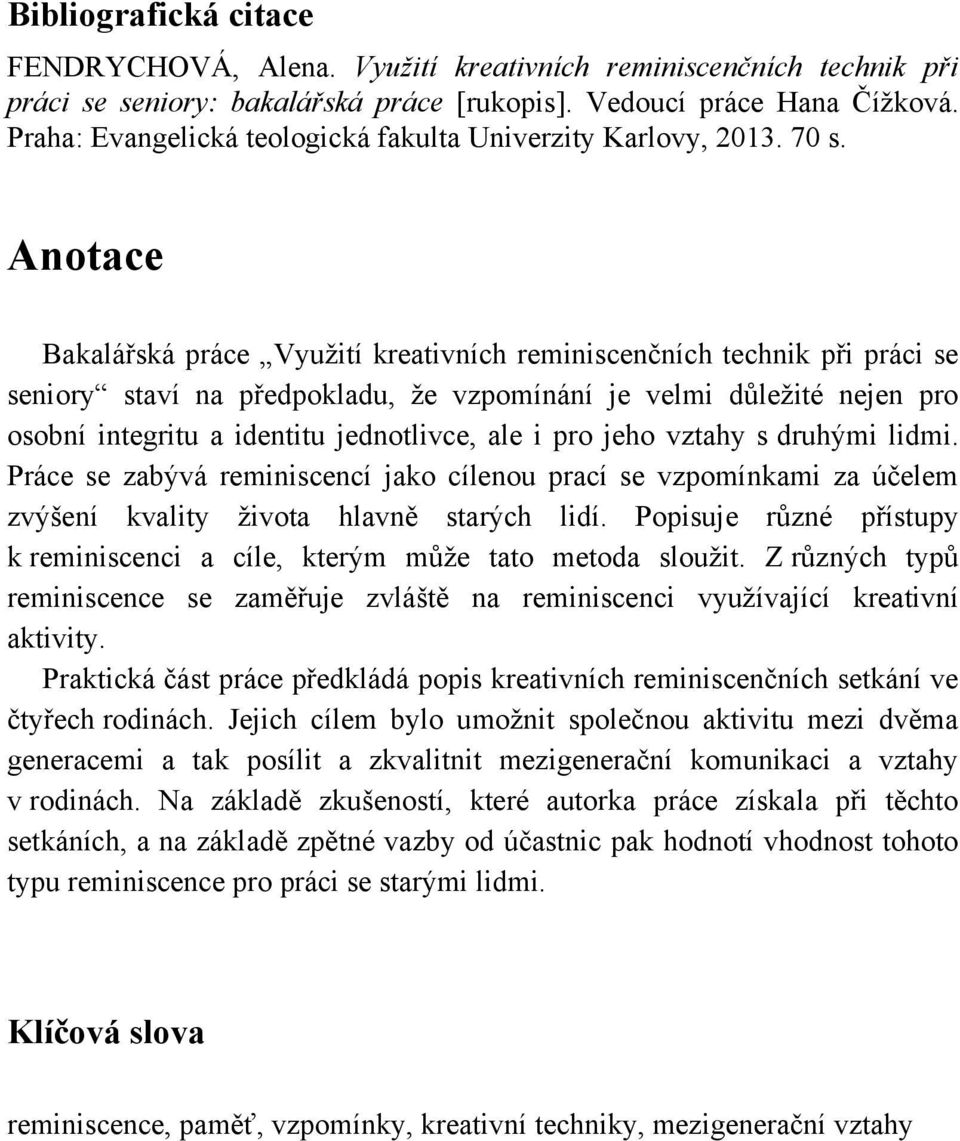 Bibliografická citace

FENDRYCHOVÁ, Alena. Využití kreativních reminiscenčních technik při práci se seniory: bakalářská práce [rukopis]. Vedoucí práce Hana Čížková. Praha: Evangelická teologická fakulta Univerzity Karlovy, 2013. 70 s.

Anotace

Bakalářská práce „Využití kreativních reminiscenčních technik při práci se seniory“ staví na předpokladu, že vzpomínání je velmi důležité nejen pro osobní integritu a identitu jednotlivce, ale i pro jeho vztahy s druhými lidmi. Práce se zabývá reminiscencí jako cílenou prací se vzpomínkami za účelem zvýšení kvality života hlavně starých lidí. Popisuje různé přístupy k reminiscenci a cíle, kterým může tato metoda sloužit. Z různých typů reminiscence se zaměřuje zvláště na reminiscenci využívající kreativní aktivity.

Praktická část práce předkládá popis kreativních reminiscenčních setkání ve čtyřech rodinách. Jejich cílem bylo umožnit společnou aktivitu mezi dvěma generacemi a tak posílit a zkvalitnit mezigenerační komunikaci a vztahy v rodinách. Na základě zkušeností, které autorka práce získala při těchto setkáních, a na základě zpětné vazby od účastnic pak hodnotí vhodnost tohoto typu reminiscence pro práci se starými lidmi.

Klíčová slova

reminiscence, paměť, vzpomínky, kreativní techniky, mezigenerační vztahy